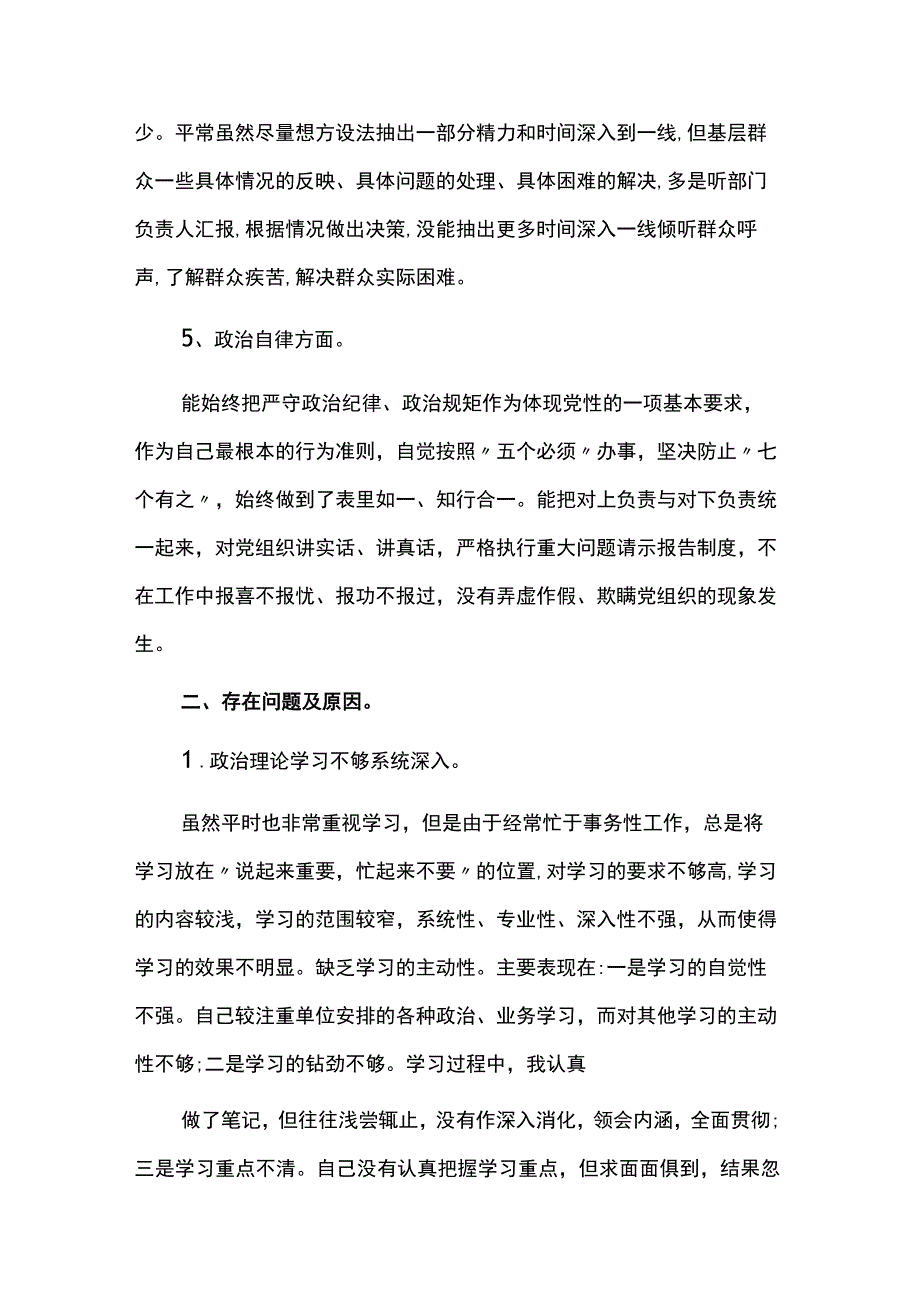 少。平常虽然尽量想方设法抽出一部分精力和时间深入到一线,但基层群众一些具体情况的反映、具体问题的处理、具体困难的解决,多是听部门负责人汇报,根据情况做出决策,没能抽出更多时间深入一线倾听群众呼声,了解群众疾苦,解决群众实际困难。

5、政治自律方面。

能始终把严守政治纪律、政治规矩作为体现党性的一项基本要求，作为自己最根本的行为准则，自觉按照〃五个必须〃办事，坚决防止〃七个有之〃，始终做到了表里如一、知行合一。能把对上负责与对下负责统一起来，对党组织讲实话、讲真话，严格执行重大问题请示报告制度，不在工作中报喜不报忧、报功不报过，没有弄虚作假、欺瞒党组织的现象发生。

二、存在问题及原因。

1.政治理论学习不够系统深入。

虽然平时也非常重视学习，但是由于经常忙于事务性工作，总是将学习放在〃说起来重要，忙起来不要〃的位置,对学习的要求不够高,学习的内容较浅，学习的范围较窄，系统性、专业性、深入性不强，从而使得学习的效果不明显。缺乏学习的主动性。主要表现在:一是学习的自觉性不强。自己较注重单位安排的各种政治、业务学习，而对其他学习的主动性不够;二是学习的钻劲不够。学习过程中，我认真

做了笔记，但往往浅尝辄止，没有作深入消化，领会内涵，全面贯彻;三是学习重点不清。自己没有认真把握学习重点，但求面面俱到，结果忽